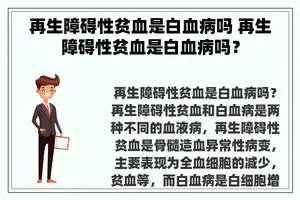 再生障碍性贫血是白血病吗 再生障碍性贫血是白血病吗？

再生障碍性贫血是白血病吗？再生障碍性贫血和白血病是两种不同的血液病，再生障碍性贫血是骨髓造血异常性病变，主要表现为全血细胞的减少，贫血等，而白血病是白细胞增